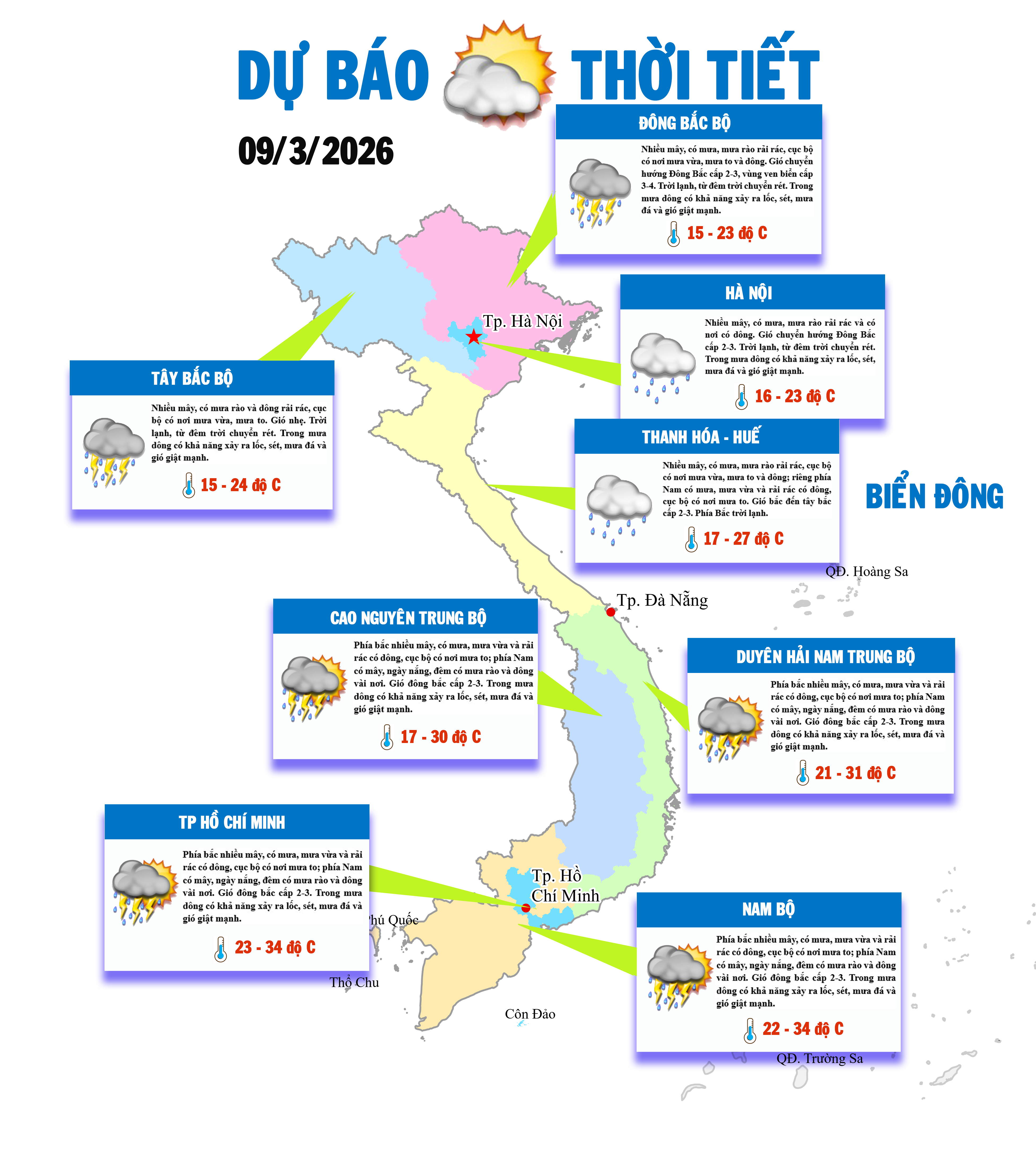 DỰ BÁO THỜI TIẾT

09/3/2026

ĐÔNG BẮC BỘ

Nhiều mây, có mưa, mưa rào rải rác, cục bộ có nơi mưa vừa, mưa to và dông. Gió chuyển hướng Đông Bắc cấp 2-3, vùng ven biển cấp 3-4. Trời lạnh, từ đêm trời chuyển rét. Trong mưa dông có khả năng xảy ra lốc, sét, mưa đá và gió giật mạnh.

15 - 23 độ C

HÀ NỘI

Nhiều mây, có mưa, mưa rào rải rác và có nơi có dông. Gió chuyển hướng Đông Bắc cấp 2-3. Trời lạnh, từ đêm trời chuyển rét. Trong mưa dông có khả năng xảy ra lốc, sét, mưa đá và gió giật mạnh.

16 - 23 độ C

Tp. Hà Nội

TÂY BẮC BỘ

Nhiều mây, có mưa rào và dông rải rác, cục bộ có nơi mưa vừa, mưa to. Gió nhẹ. Trời lạnh, từ đêm trời chuyển rét. Trong mưa dông có khả năng xảy ra lốc, sét, mưa đá và gió giật mạnh.

15 - 24 độ C

THANH HÓA - HUẾ

Nhiều mây, có mưa, mưa rào rải rác, cục bộ có nơi mưa vừa, mưa to và dông; riêng phía Nam có mưa, mưa vừa và rải rác có dông, cục bộ có nơi mưa to. Gió bắc đến tây bắc cấp 2-3. Phía Bắc trời lạnh.

17 - 27 độ C

BIỂN ĐÔNG

QĐ. Hoàng Sa

Tp. Đà Nẵng

CAO NGUYÊN TRUNG BỘ

Phía bắc nhiều mây, có mưa, mưa vừa và rải rác có dông, cục bộ có nơi mưa to; phía Nam có mây, ngày nắng, đêm có mưa rào và dông vài nơi. Gió đông bắc cấp 2-3. Trong mưa dông có khả năng xảy ra lốc, sét, mưa đá và gió giật mạnh.

17 - 30 độ C

DUYÊN HẢI NAM TRUNG BỘ

Phía bắc nhiều mây, có mưa, mưa vừa và rải rác có dông, cục bộ có nơi mưa to; phía Nam có mây, ngày nắng, đêm có mưa rào và dông vài nơi. Gió đông bắc cấp 2-3. Trong mưa dông có khả năng xảy ra lốc, sét, mưa đá và gió giật mạnh.

21 - 31 độ C

TP HỒ CHÍ MINH

Phía bắc nhiều mây, có mưa, mưa vừa và rải rác có dông, cục bộ có nơi mưa to; phía Nam có mây, ngày nắng, đêm có mưa rào và dông vài nơi. Gió đông bắc cấp 2-3. Trong mưa dông có khả năng xảy ra lốc, sét, mưa đá và gió giật mạnh.

23 - 34 độ C

Tp. Hồ Chí Minh

hú Quốc

Thổ Chu

Côn Đảo

NAM BỘ

Phía bắc nhiều mây, có mưa, mưa vừa và rải rác có dông, cục bộ có nơi mưa to; phía Nam có mây, ngày nắng, đêm có mưa rào và dông vài nơi. Gió đông bắc cấp 2-3. Trong mưa dông có khả năng xảy ra lốc, sét, mưa đá và gió giật mạnh.

22 - 34 độ C

QĐ. Trường Sa